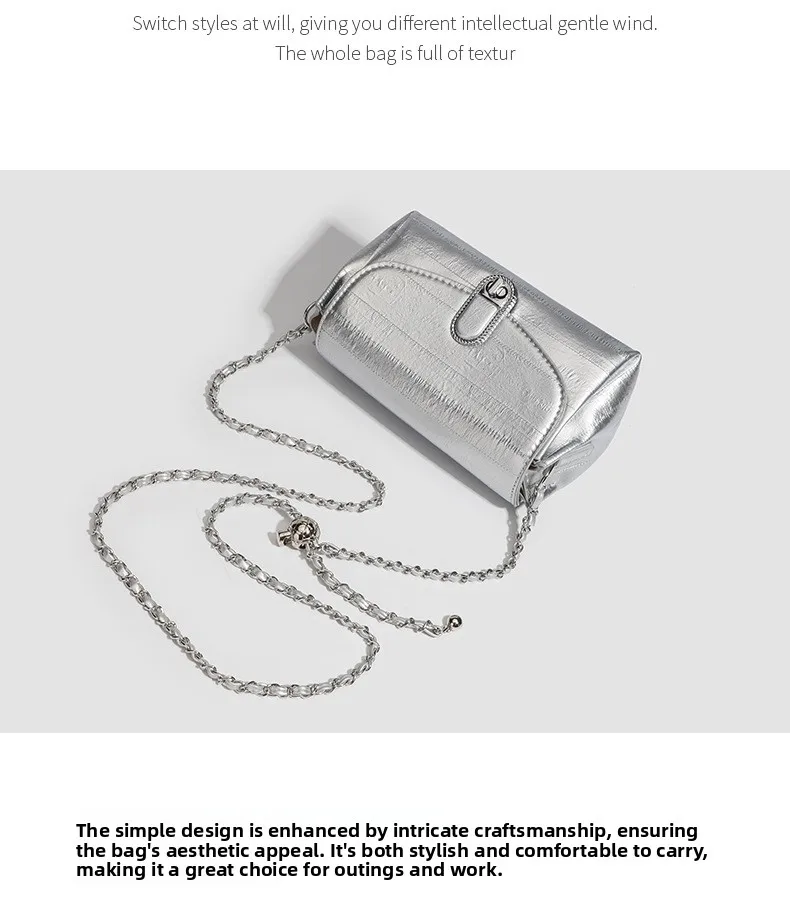 Switch styles at will, giving you different intellectual gentle wind.
The whole bag is full of textur

The simple design is enhanced by intricate craftsmanship, ensuring the bag's aesthetic appeal. It's both stylish and comfortable to carry, making it a great choice for outings and work.